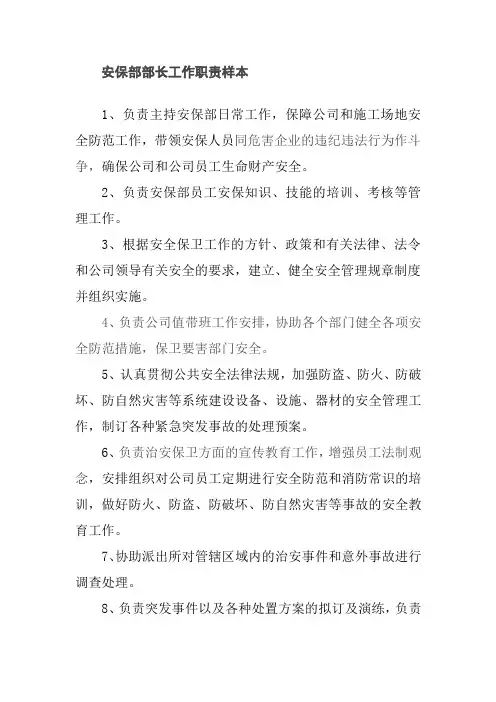 安保部部长工作职责样本

1、负责主持安保部日常工作，保障公司和施工场地安全防范工作，带领安保人员同危害企业的违纪违法行为作斗争，确保公司和公司员工生命财产安全。

2、负责安保部员工安保知识、技能的培训、考核等管理工作。

3、根据安全保卫工作的方针、政策和有关法律、法令和公司领导有关安全的要求，建立、健全安全管理规章制度并组织实施。

4、负责公司值带班工作安排，协助各个部门健全各项安全防范措施，保卫要害部门安全。

5、认真贯彻公共安全法律法规，加强防盗、防火、防破坏、防自然灾害等系统建设设备、设施、器材的安全管理工作，制订各种紧急突发事故的处理预案。

6、负责治安保卫方面的宣传教育工作，增强员工法制观念，安排组织对公司员工定期进行安全防范和消防常识的培训，做好防火、防盗、防破坏、防自然灾害等事故的安全教育工作。

7、协助派出所对管辖区域内的治安事件和意外事故进行调查处理。

8、负责突发事件以及各种处置方案的拟订及演练，负责